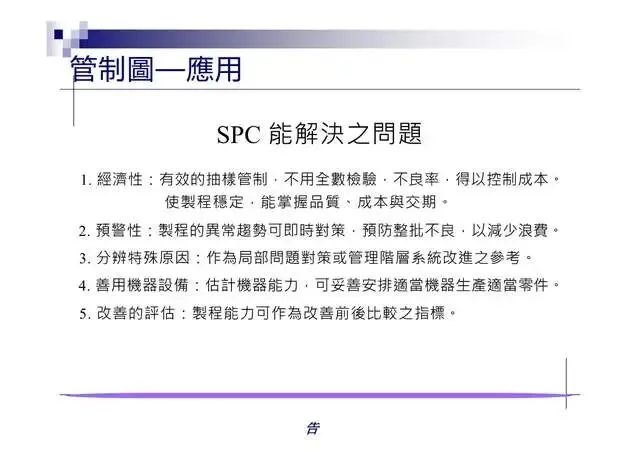 管制圖—應用

SPC 能解決之問題

1. 經濟性：有效的抽樣管制，不用全數檢驗，不良率，得以控制成本。使製程穩定，能掌握品質、成本與交期。

2. 預警性：製程的異常趨勢可即時對策，預防整批不良，以減少浪費。

3. 分辨特殊原因：作為局部問題對策或管理階層系統改進之參考。

4. 善用機器設備：估計機器能力，可妥善安排適當機器生產適當零件。

5. 改善的評估：製程能力可作為改善前後比較之指標。

告